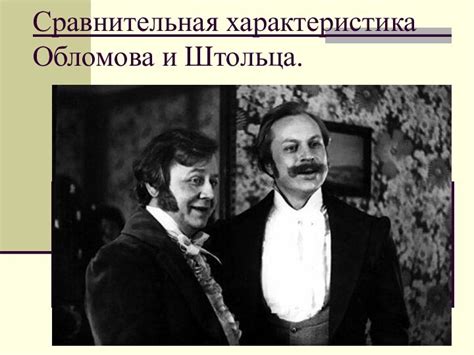 Сравнительная характеристика Обломова и Штольца.